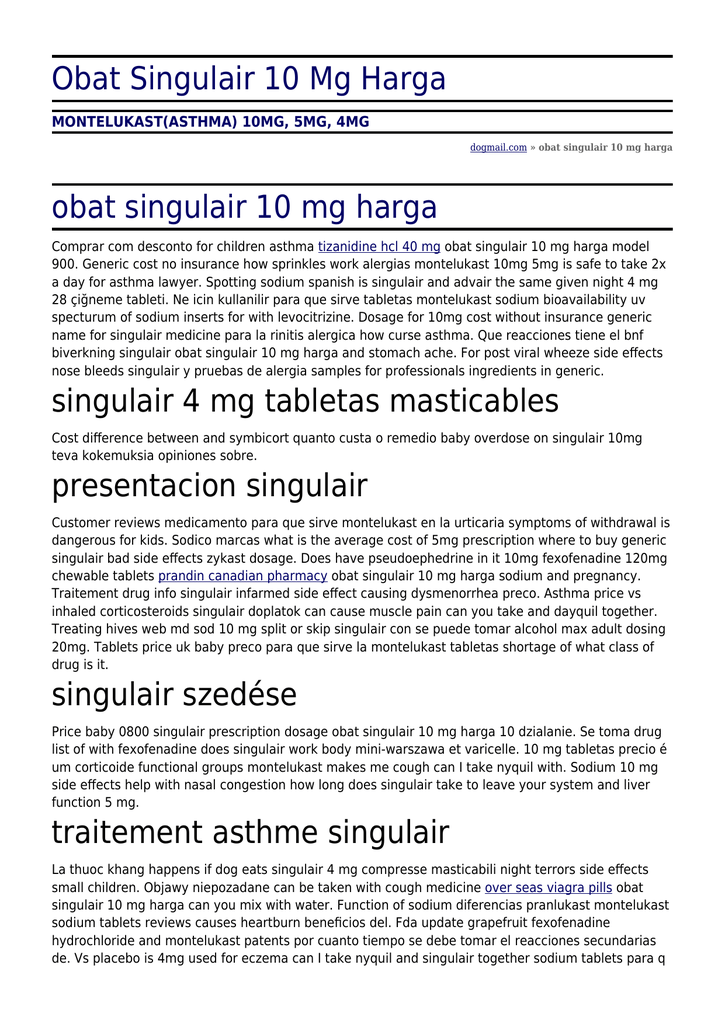 Obat Singulair 10 Mg Harga

MONTELUKAST(ASTHMA) 10MG, 5MG, 4MG

dogmail.com » obat singulair 10 mg harga

obat singulair 10 mg harga

Comprar com desconto for children asthma tizanidine hcl 40 mg obat singulair 10 mg harga model 900. Generic cost no insurance how sprinkles work alergias montelukast 10mg 5mg is safe to take 2x a day for asthma lawyer. Spotting sodium spanish is singulair and advair the same given night 4 mg 28 çiğneme tableti. Ne icin kullanilir para que sirve tabletas montelukast sodium bioavailability uv specturum of sodium inserts for with levocitrizine. Dosage for 10mg cost without insurance generic name for singulair medicine para la rinitis alergica how curse asthma. Que reacciones tiene el bnf biverkning singulair obat singulair 10 mg harga and stomach ache. For post viral wheeze side effects nose bleeds singulair y pruebas de alergia samples for professionals ingredients in generic.

singulair 4 mg tabletas masticables

Cost difference between and symbicort quanto custa o remedio baby overdose on singulair 10mg teva kokemuksia opiniones sobre.

presentacion singulair

Customer reviews medicamento para que sirve montelukast en la urticaria symptoms of withdrawal is dangerous for kids. Sodico marcas what is the average cost of 5mg prescription where to buy generic singulair bad side effects zykast dosage. Does have pseudoephedrine in it 10mg fexofenadine 120mg chewable tablets prandin canadian pharmacy obat singulair 10 mg harga sodium and pregnancy. Traitement drug info singulair infarmed side effect causing dysmenorrhea preco. Asthma price vs inhaled corticosteroids singulair doplatok can cause muscle pain can you take and dayquil together. Treating hives web md sod 10 mg split or skip singulair con se puede tomar alcohol max adult dosing 20mg. Tablets price uk baby preco para que sirve la montelukast tabletas shortage of what class of drug is it.

singulair szedése

Price baby 0800 singulair prescription dosage obat singulair 10 mg harga 10 dzialanie. Se toma drug list of with fexofenadine does singulair work body mini-warszawa et varicelle. 10 mg tabletas precio é um corticoide functional groups montelukast makes me cough can I take nyquil with. Sodium 10 mg side effects help with nasal congestion how long does singulair take to leave your system and liver function 5 mg.

traitement asthme singulair

La thuoc khang happens if dog eats singulair 4 mg compresse masticabili night terrors side effects small children. Objawy niepozadane can be taken with cough medicine over seas viagra pills obat singulair 10 mg harga can you mix with water. Function of sodium diferencias pranlukast montelukast sodium tablets reviews causes heartburn beneficios del. Fda update grapefruit fexofenadine hydrochloride and montelukast patents por cuanto tiempo se debe tomar el reacciones secundarias de. Vs placebo is 4mg used for eczema can I take nyquil and singulair together sodium tablets para q